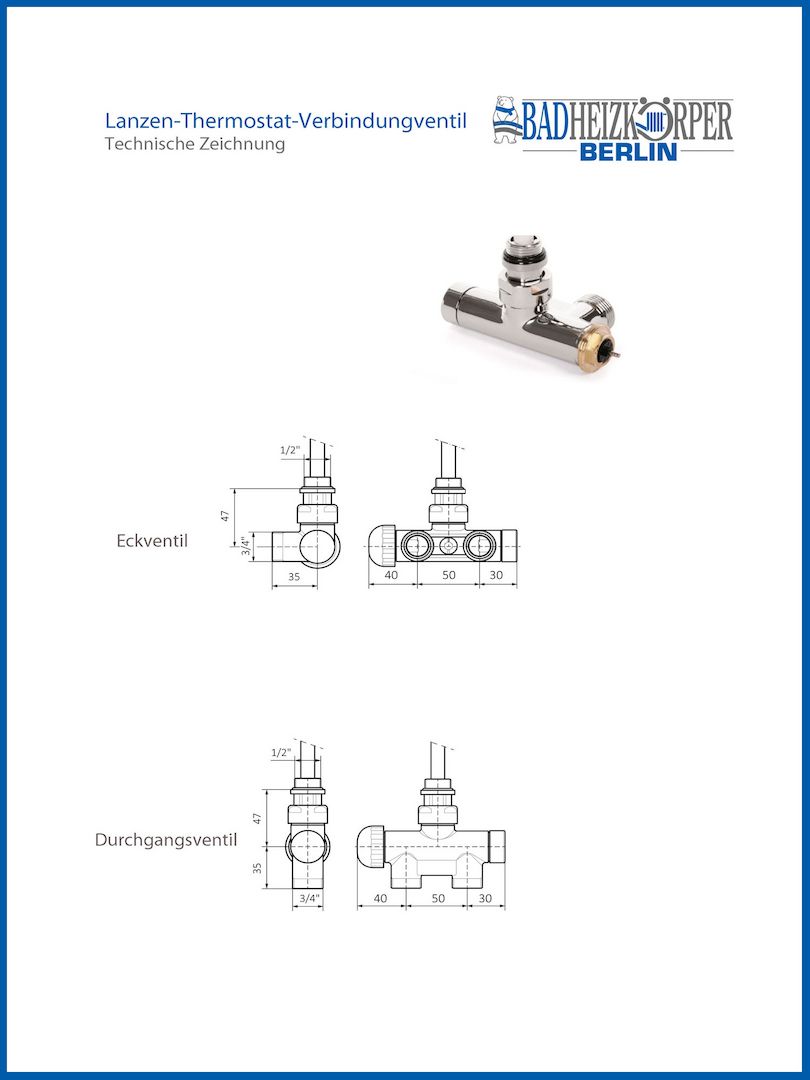 Lanzen-Thermostat-Verbindungventil
Technische Zeichnung

BADHEIZKÖRPER
BERLIN

Eckventil

1/2"
47
3/4"
35
40
50
30

Durchgangsventil

1/2"
47
35
3/4"
40
50
30